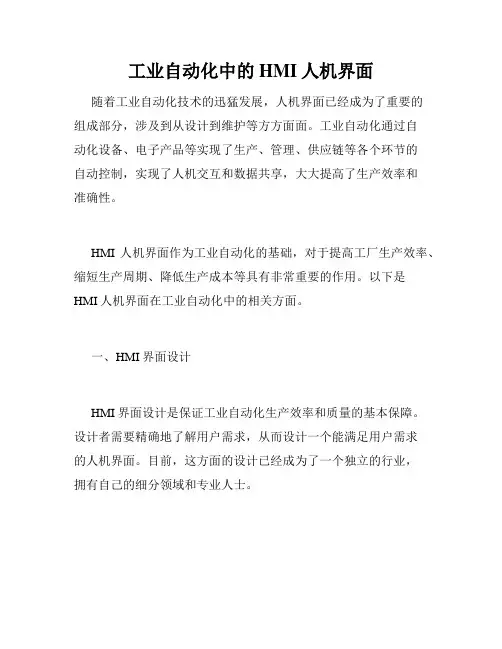 工业自动化中的 HMI 人机界面

随着工业自动化技术的迅猛发展，人机界面已经成为了重要的组成部分，涉及到从设计到维护等方方面面。工业自动化通过自动化设备、电子产品等实现了生产、管理、供应链等各个环节的自动控制，实现了人机交互和数据共享，大大提高了生产效率和准确性。

HMI 人机界面作为工业自动化的基础，对于提高工厂生产效率、缩短生产周期、降低生产成本等具有非常重要的作用。以下是 HMI 人机界面在工业自动化中的相关方面。

一、HMI 界面设计

HMI 界面设计是保证工业自动化生产效率和质量的基本保障。设计者需要精确地了解用户需求，从而设计一个能满足用户需求的人机界面。目前，这方面的设计已经成为了一个独立的行业，拥有自己的细分领域和专业人士。